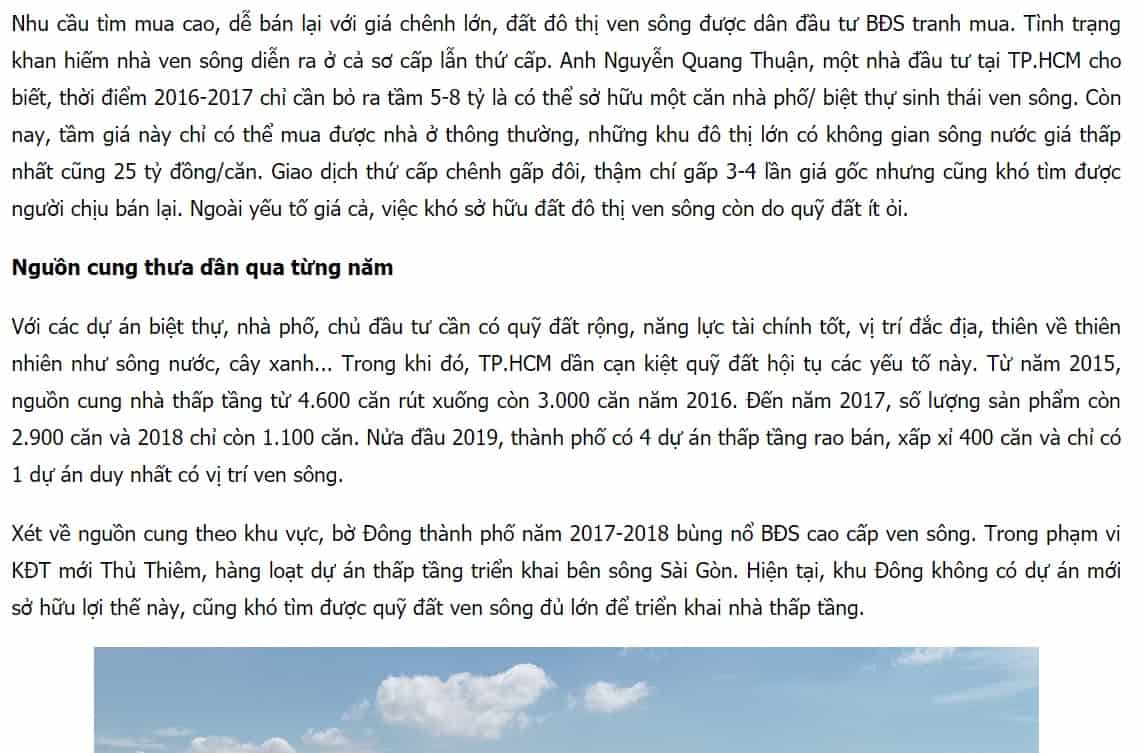 Nhu cầu tìm mua cao, dễ bán lại với giá chênh lớn, đất đô thị ven sông được dân đầu tư BĐS tranh mua. Tình trạng khan hiếm nhà ven sông diễn ra ở cả sơ cấp lẫn thứ cấp. Anh Nguyễn Quang Thuận, một nhà đầu tư tại TP.HCM cho biết, thời điểm 2016-2017 chỉ cần bỏ ra tầm 5-8 tỷ là có thể sở hữu một căn nhà phố/ biệt thự sinh thái ven sông. Còn nay, tầm giá này chỉ có thể mua được nhà ở thông thường, những khu đô thị lớn có không gian sông nước giá thấp nhất cũng 25 tỷ đồng/căn. Giao dịch thứ cấp chênh gấp đôi, thậm chí gấp 3-4 lần giá gốc nhưng cũng khó tìm được người chịu bán lại. Ngoài yếu tố giá cả, việc khó sở hữu đất đô thị ven sông còn do quỹ đất ít ỏi.

Nguồn cung thưa dần qua từng năm

Với các dự án biệt thự, nhà phố, chủ đầu tư cần có quỹ đất rộng, năng lực tài chính tốt, vị trí đắc địa, thiên về thiên nhiên như sông nước, cây xanh... Trong khi đó, TP.HCM dần cạn kiệt quỹ đất hội tụ các yếu tố này. Từ năm 2015, nguồn cung nhà thấp tầng từ 4.600 căn rút xuống còn 3.000 căn năm 2016. Đến năm 2017, số lượng sản phẩm còn 2.900 căn và 2018 chỉ còn 1.100 căn. Nửa đầu 2019, thành phố có 4 dự án thấp tầng rao bán, xấp xỉ 400 căn và chỉ có 1 dự án duy nhất có vị trí ven sông.

Xét về nguồn cung theo khu vực, bờ Đông thành phố năm 2017-2018 bùng nổ BĐS cao cấp ven sông. Trong phạm vi KĐT mới Thủ Thiêm, hàng loạt dự án thấp tầng triển khai bên sông Sài Gòn. Hiện tại, khu Đông không có dự án mới sở hữu lợi thế này, cũng khó tìm được quỹ đất ven sông đủ lớn để triển khai nhà thấp tầng.